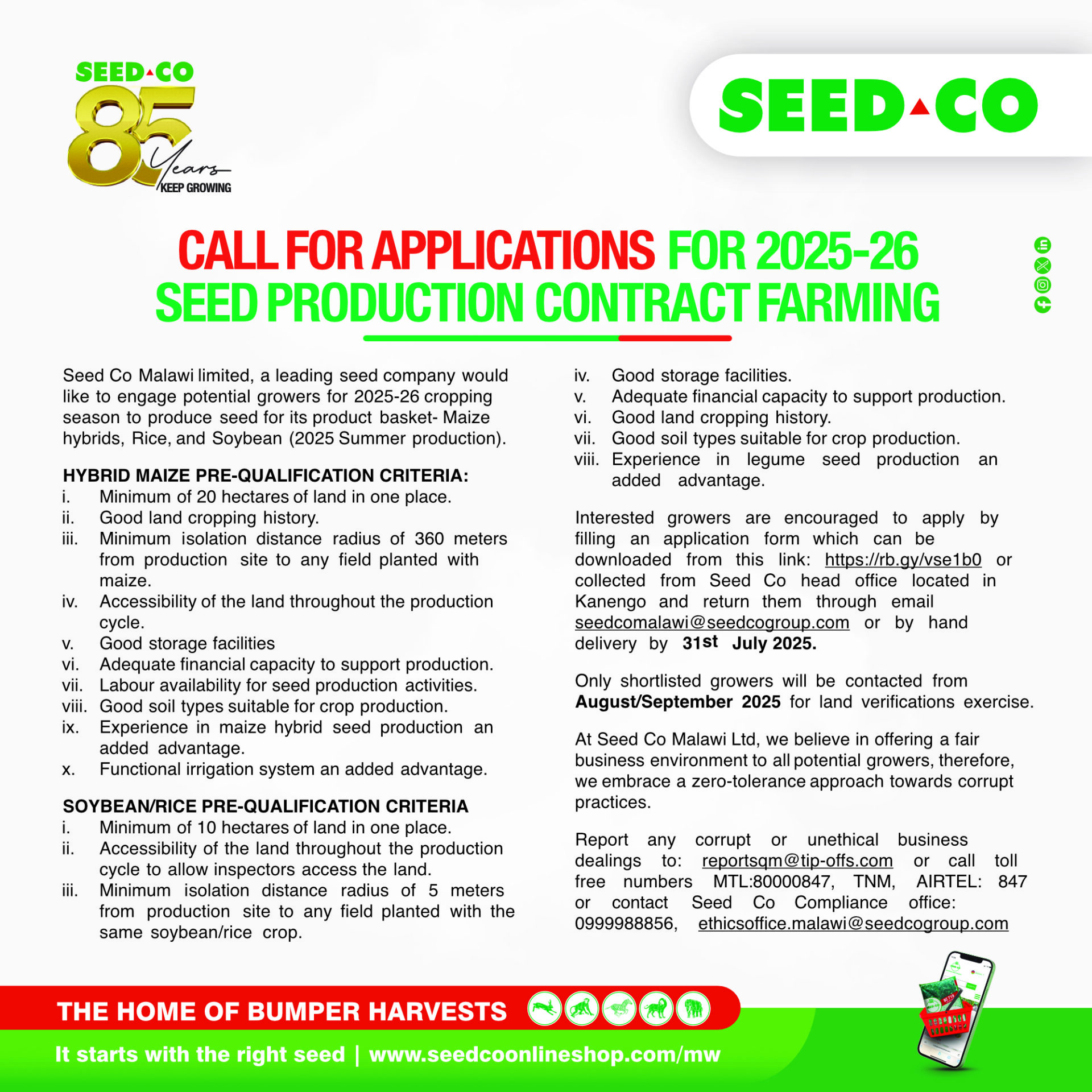 SEED CO
85 Years
KEEP GROWING

SEED CO

CALL FOR APPLICATIONS FOR 2025-26 SEED PRODUCTION CONTRACT FARMING

Seed Co Malawi limited, a leading seed company would like to engage potential growers for 2025-26 cropping season to produce seed for its product basket- Maize hybrids, Rice, and Soybean (2025 Summer production).

HYBRID MAIZE PRE-QUALIFICATION CRITERIA:
i. Minimum of 20 hectares of land in one place.
ii. Good land cropping history.
iii. Minimum isolation distance radius of 360 meters from production site to any field planted with maize.
iv. Accessibility of the land throughout the production cycle.
v. Good storage facilities
vi. Adequate financial capacity to support production.
vii. Labour availability for seed production activities.
viii. Good soil types suitable for crop production.
ix. Experience in maize hybrid seed production an added advantage.
x. Functional irrigation system an added advantage.

SOYBEAN/RICE PRE-QUALIFICATION CRITERIA
i. Minimum of 10 hectares of land in one place.
ii. Accessibility of the land throughout the production cycle to allow inspectors access the land.
iii. Minimum isolation distance radius of 5 meters from production site to any field planted with the same soybean/rice crop.
iv. Good storage facilities.
v. Adequate financial capacity to support production.
vi. Good land cropping history.
vii. Good soil types suitable for crop production.
viii. Experience in legume seed production an added advantage.

Interested growers are encouraged to apply by filling an application form which can be downloaded from this link: https://rb.gy/vse1b0 or collected from Seed Co head office located in Kanengo and return them through email seedcomalawi@seedcogroup.com or by hand delivery by 31st July 2025.

Only shortlisted growers will be contacted from August/September 2025 for land verifications exercise.

At Seed Co Malawi Ltd, we believe in offering a fair business environment to all potential growers, therefore, we embrace a zero-tolerance approach towards corrupt practices.

Report any corrupt or unethical business dealings to: reportsqm@tip-offs.com or call toll free numbers MTL:80000847, TNM, AIRTEL: 847 or contact Seed Co Compliance office: 0999988856, ethicsoffice.malawi@seedcogroup.com

THE HOME OF BUMPER HARVESTS
It starts with the right seed | www.seedcoonlineshop.com/mw